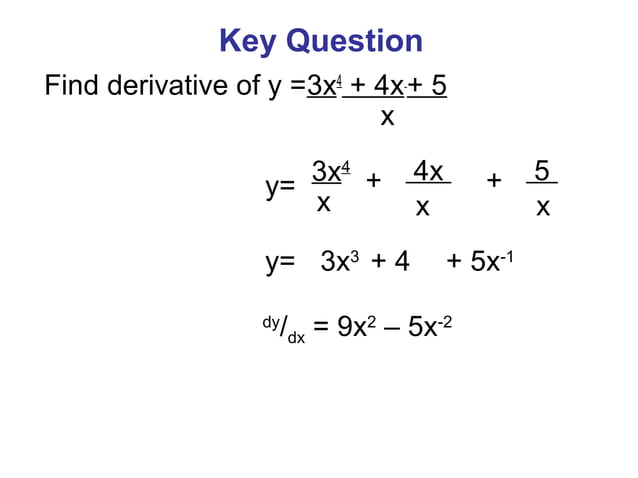 Key Question

Find derivative of $y = \frac{3x^4 + 4x + 5}{x}$

$y = \frac{3x^4}{x} + \frac{4x}{x} + \frac{5}{x}$

$y = 3x^3 + 4 + 5x^{-1}$

$^{dy}/_{dx} = 9x^2 - 5x^{-2}$